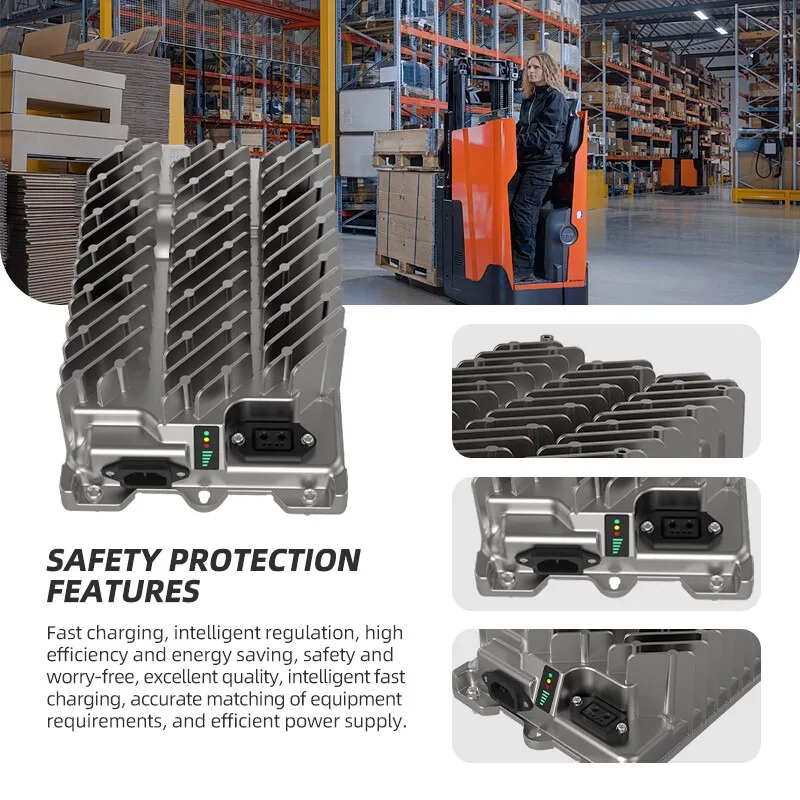 SAFETY PROTECTION FEATURES

Fast charging, intelligent regulation, high efficiency and energy saving, safety and worry-free, excellent quality, intelligent fast charging, accurate matching of equipment requirements, and efficient power supply.